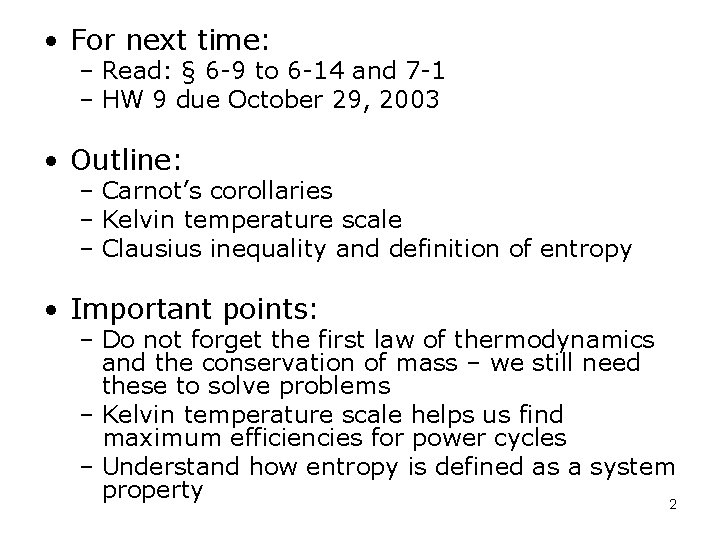 • For next time:

- Read: § 6-9 to 6-14 and 7-1
- HW 9 due October 29, 2003

• Outline:

- Carnot's corollaries
- Kelvin temperature scale
- Clausius inequality and definition of entropy

• Important points:

- Do not forget the first law of thermodynamics and the conservation of mass – we still need these to solve problems
- Kelvin temperature scale helps us find maximum efficiencies for power cycles
- Understand how entropy is defined as a system property

2